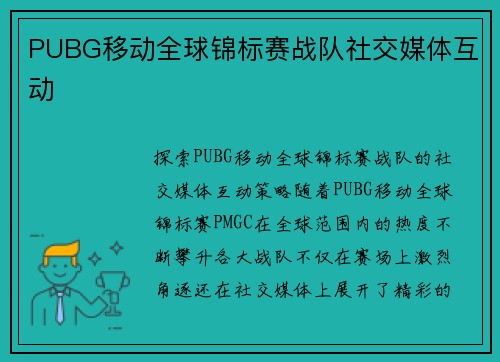 PUBG移动全球锦标赛战队社交媒体互动

探索PUBG移动全球锦标赛战队的社交媒体互动策略随着PUBG移动全球锦标赛PMGC在全球范围内的热度不断攀升各大战队不仅在赛场上激烈角逐还在社交媒体上展开了精彩的